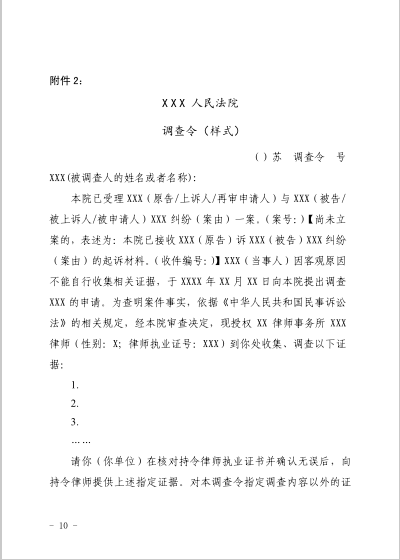 附件 2：

XXX 人民法院

调查令（样式）

（）苏　调查令　号

XXX(被调查人的姓名或者名称)：

本院已受理 XXX（原告/上诉人/再审申请人）与 XXX（被告/被上诉人/被申请人）XXX 纠纷（案由）一案。（案号：）【尚未立案的，表述为：本院已接收 XXX（原告）诉 XXX（被告）XXX 纠纷（案由）的起诉材料。（收件编号：）】XXX（当事人）因客观原因不能自行收集相关证据，于 XXXX 年 XX 月 XX 日向本院提出调查 XXX 的申请。为查明案件事实，依据《中华人民共和国民事诉讼法》的相关规定，经本院审查决定，现授权 XX 律师事务所 XXX 律师（性别：X；律师执业证号：XXX）到你处收集、调查以下证据：

1.

2.

3.

……

请你（你单位）在核对持令律师执业证书并确认无误后，向持令律师提供上述指定证据。对本调查令指定调查内容以外的证

－ 10 －